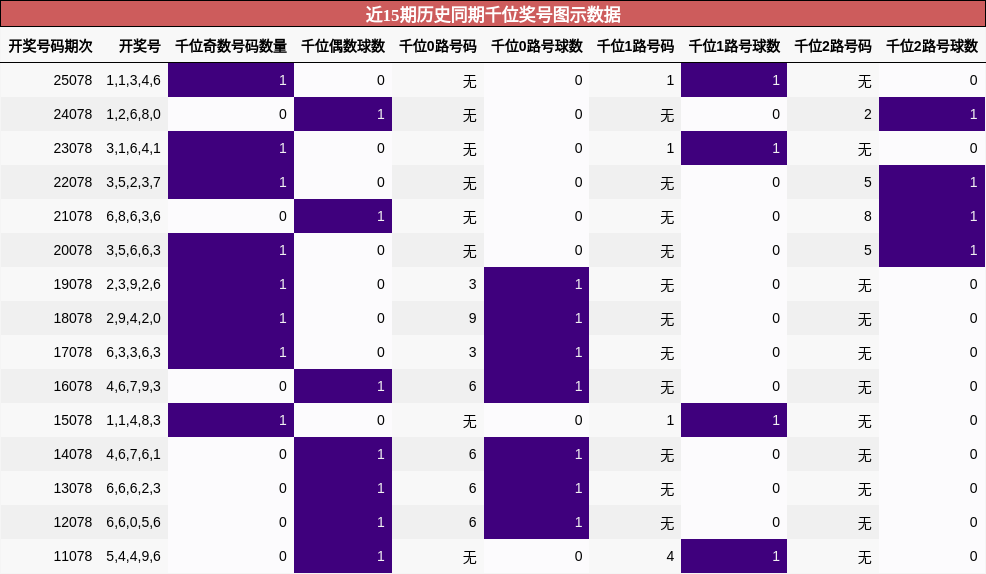 近15期历史同期千位奖号图示数据

| 开奖号码期次 | 开奖号 | 千位奇数号码数量 | 千位偶数球数 | 千位0路号码 | 千位0路号球数 | 千位1路号码 | 千位1路号球数 | 千位2路号码 | 千位2路号球数 |
|---|---|---|---|---|---|---|---|---|---|
| 25078 | 1,1,3,4,6 | 1 | 0 | 无 | 0 | 1 | 1 | 无 | 0 |
| 24078 | 1,2,6,8,0 | 0 | 1 | 无 | 0 | 无 | 0 | 2 | 1 |
| 23078 | 3,1,6,4,1 | 1 | 0 | 无 | 0 | 1 | 1 | 无 | 0 |
| 22078 | 3,5,2,3,7 | 1 | 0 | 无 | 0 | 无 | 0 | 5 | 1 |
| 21078 | 6,8,6,3,6 | 0 | 1 | 无 | 0 | 无 | 0 | 8 | 1 |
| 20078 | 3,5,6,6,3 | 1 | 0 | 无 | 0 | 无 | 0 | 5 | 1 |
| 19078 | 2,3,9,2,6 | 1 | 0 | 3 | 1 | 无 | 0 | 无 | 0 |
| 18078 | 2,9,4,2,0 | 1 | 0 | 9 | 1 | 无 | 0 | 无 | 0 |
| 17078 | 6,3,3,6,3 | 1 | 0 | 3 | 1 | 无 | 0 | 无 | 0 |
| 16078 | 4,6,7,9,3 | 0 | 1 | 6 | 1 | 无 | 0 | 无 | 0 |
| 15078 | 1,1,4,8,3 | 1 | 0 | 无 | 0 | 1 | 1 | 无 | 0 |
| 14078 | 4,6,7,6,1 | 0 | 1 | 6 | 1 | 无 | 0 | 无 | 0 |
| 13078 | 6,6,6,2,3 | 0 | 1 | 6 | 1 | 无 | 0 | 无 | 0 |
| 12078 | 6,6,0,5,6 | 0 | 1 | 6 | 1 | 无 | 0 | 无 | 0 |
| 11078 | 5,4,4,9,6 | 0 | 1 | 无 | 0 | 4 | 1 | 无 | 0 |